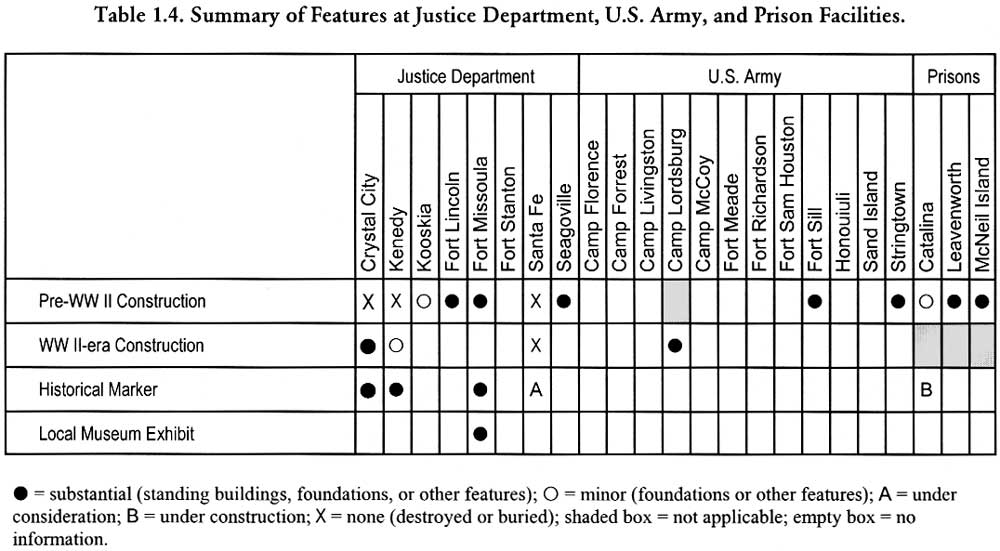 Table 1.4. Summary of Features at Justice Department, U.S. Army, and Prison Facilities.

| | Justice Department | | | | | | | | U.S. Army | | | | | | | | | | | | Prisons | | |
|---|---|---|---|---|---|---|---|---|---|---|---|---|---|---|---|---|---|---|---|---|---|---|---|
| | Crystal City | Kenedy | Kooskia | Fort Lincoln | Fort Missoula | Fort Stanton | Santa Fe | Seagoville | Camp Florence | Camp Forrest | Camp Livingston | Camp Lordsburg | Camp McCoy | Fort Meade | Fort Richardson | Fort Sam Houston | Fort Sill | Honouiuli | Sand Island | Stringtown | Catalina | Leavenworth | McNeil Island |
| Pre-WW II Construction | X | X | ○ | ● | ● | | X | ● | | | | | | | | | ● | | | ● | ○ | ● | ● |
| WW II-era Construction | ● | ○ | | | | | X | | | | | ● | | | | | | | | | | | |
| Historical Marker | ● | ● | | | ● | | A | | | | | | | | | | | | | | B | | |
| Local Museum Exhibit | | | | | ● | | | | | | | | | | | | | | | | | | |

● = substantial (standing buildings, foundations, or other features); ○ = minor (foundations or other features); A = under consideration; B = under construction; X = none (destroyed or buried); shaded box = not applicable; empty box = no information.